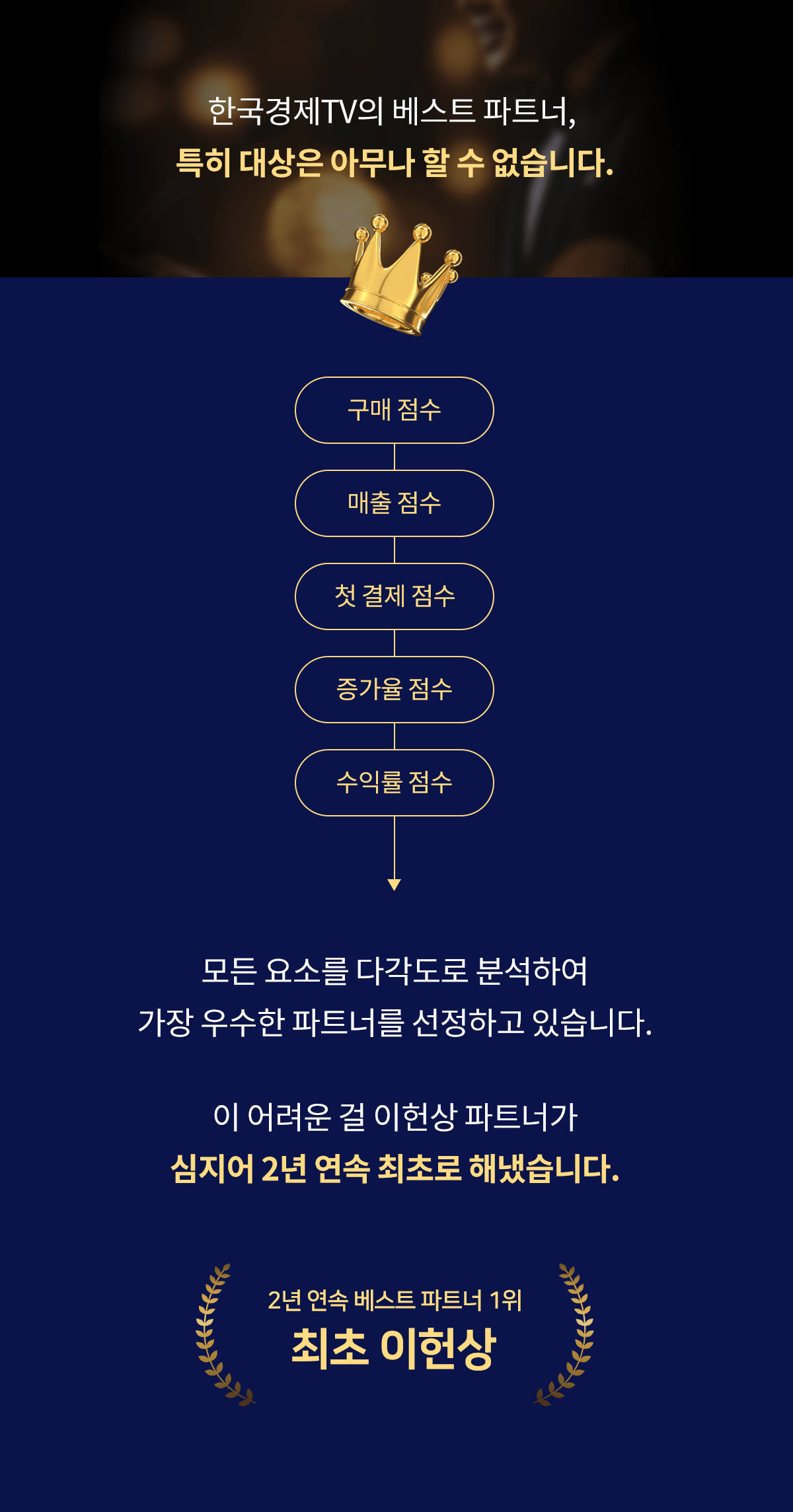 한국경제TV의 베스트 파트너,
특히 대상은 아무나 할 수 없습니다.

구매 점수

매출 점수

첫 결제 점수

증가율 점수

수익률 점수

모든 요소를 다각도로 분석하여
가장 우수한 파트너를 선정하고 있습니다.

이 어려운 걸 이헌상 파트너가
심지어 2년 연속 최초로 해냈습니다.

2년 연속 베스트 파트너 1위
최초 이헌상